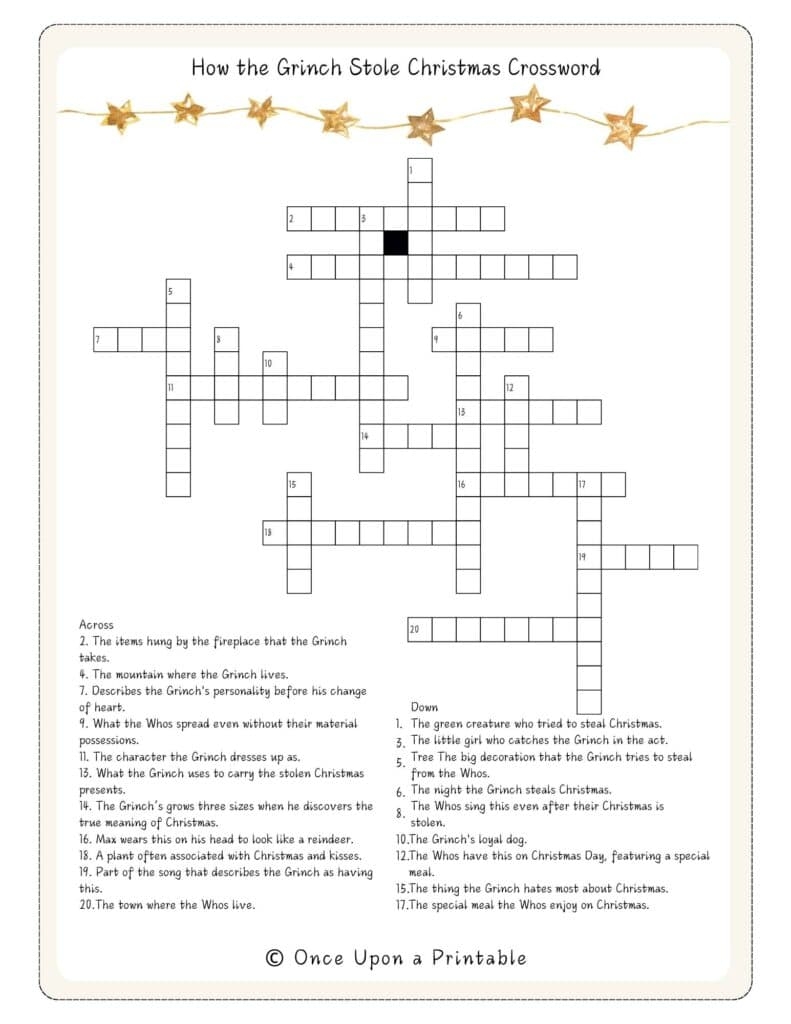 How the Grinch Stole Christmas Crossword

1
2
3
4
5
6
7
8
9
10
11
12
13
14
15
16
17
18
19
20

Across
2. The items hung by the fireplace that the Grinch takes.
4. The mountain where the Grinch lives.
7. Describes the Grinch's personality before his change of heart.
9. What the Whos spread even without their material possessions.
11. The character the Grinch dresses up as.
13. What the Grinch uses to carry the stolen Christmas presents.
14. The Grinch's grows three sizes when he discovers the true meaning of Christmas.
16. Max wears this on his head to look like a reindeer.
18. A plant often associated with Christmas and kisses.
19. Part of the song that describes the Grinch as having this.
20.The town where the Whos live.

Down
1. The green creature who tried to steal Christmas.
3. The little girl who catches the Grinch in the act.
5. Tree The big decoration that the Grinch tries to steal from the Whos.
6. The night the Grinch steals Christmas.
8. The Whos sing this even after their Christmas is stolen.
10.The Grinch's loyal dog.
12.The Whos have this on Christmas Day, featuring a special meal.
15.The thing the Grinch hates most about Christmas.
17.The special meal the Whos enjoy on Christmas.

© Once Upon a Printable